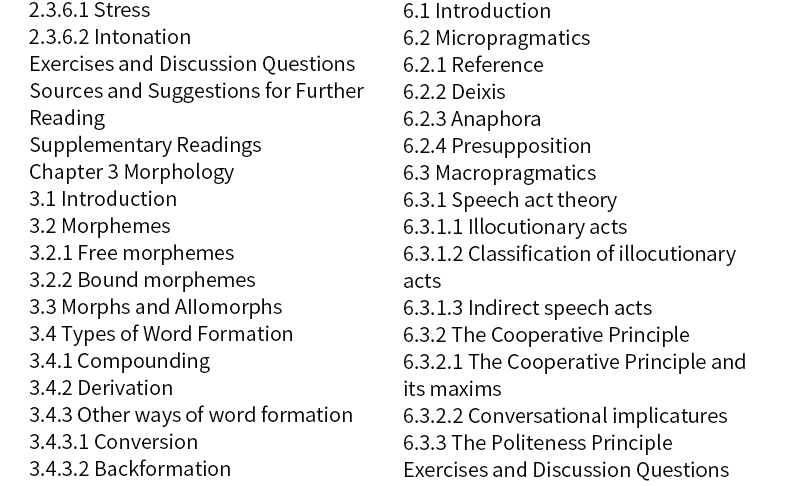 2.3.6.1 Stress
2.3.6.2 Intonation
Exercises and Discussion Questions
Sources and Suggestions for Further Reading
Supplementary Readings
Chapter 3 Morphology
3.1 Introduction
3.2 Morphemes
3.2.1 Free morphemes
3.2.2 Bound morphemes
3.3 Morphs and Allomorphs
3.4 Types of Word Formation
3.4.1 Compounding
3.4.2 Derivation
3.4.3 Other ways of word formation
3.4.3.1 Conversion
3.4.3.2 Backformation

6.1 Introduction
6.2 Micropragmatics
6.2.1 Reference
6.2.2 Deixis
6.2.3 Anaphora
6.2.4 Presupposition
6.3 Macropragmatics
6.3.1 Speech act theory
6.3.1.1 Illocutionary acts
6.3.1.2 Classification of illocutionary acts
6.3.1.3 Indirect speech acts
6.3.2 The Cooperative Principle
6.3.2.1 The Cooperative Principle and its maxims
6.3.2.2 Conversational implicatures
6.3.3 The Politeness Principle
Exercises and Discussion Questions